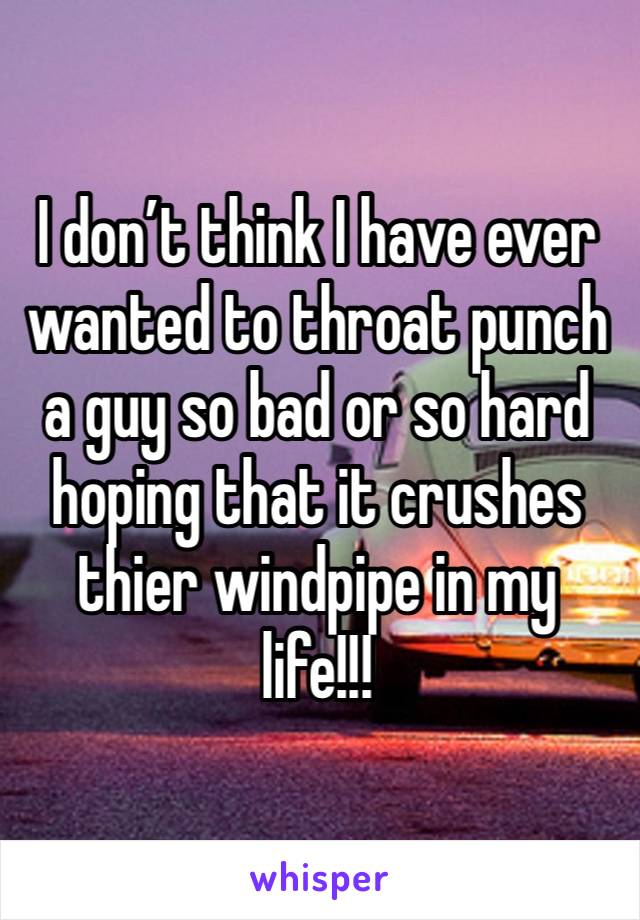 I don’t think I have ever wanted to throat punch a guy so bad or so hard hoping that it crushes thier windpipe in my life!!!

whisper